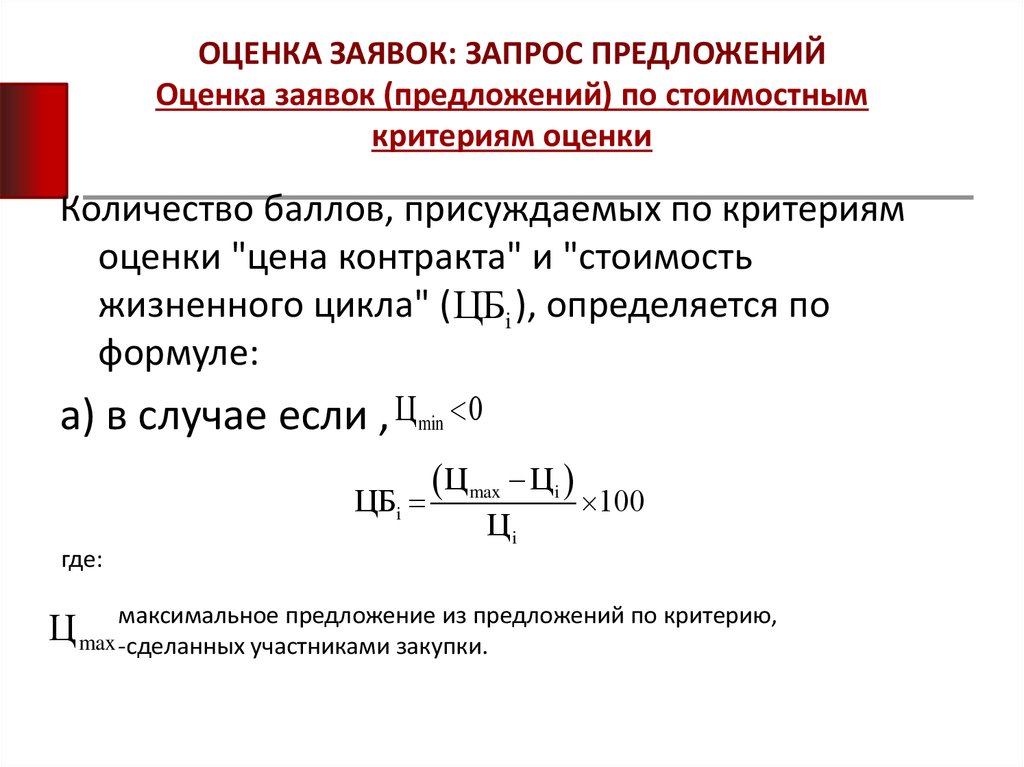 ОЦЕНКА ЗАЯВОК: ЗАПРОС ПРЕДЛОЖЕНИЙ
Оценка заявок (предложений) по стоимостным критериям оценки

Количество баллов, присуждаемых по критериям оценки "цена контракта" и "стоимость жизненного цикла" ($ЦБ_i$), определяется по формуле:

а) в случае если , $Ц_{min} < 0$

$ЦБ_i = \frac{(Ц_{max} - Ц_i)}{Ц_i} \times 100$

где:

$Ц_{max}$ - максимальное предложение из предложений по критерию, сделанных участниками закупки.